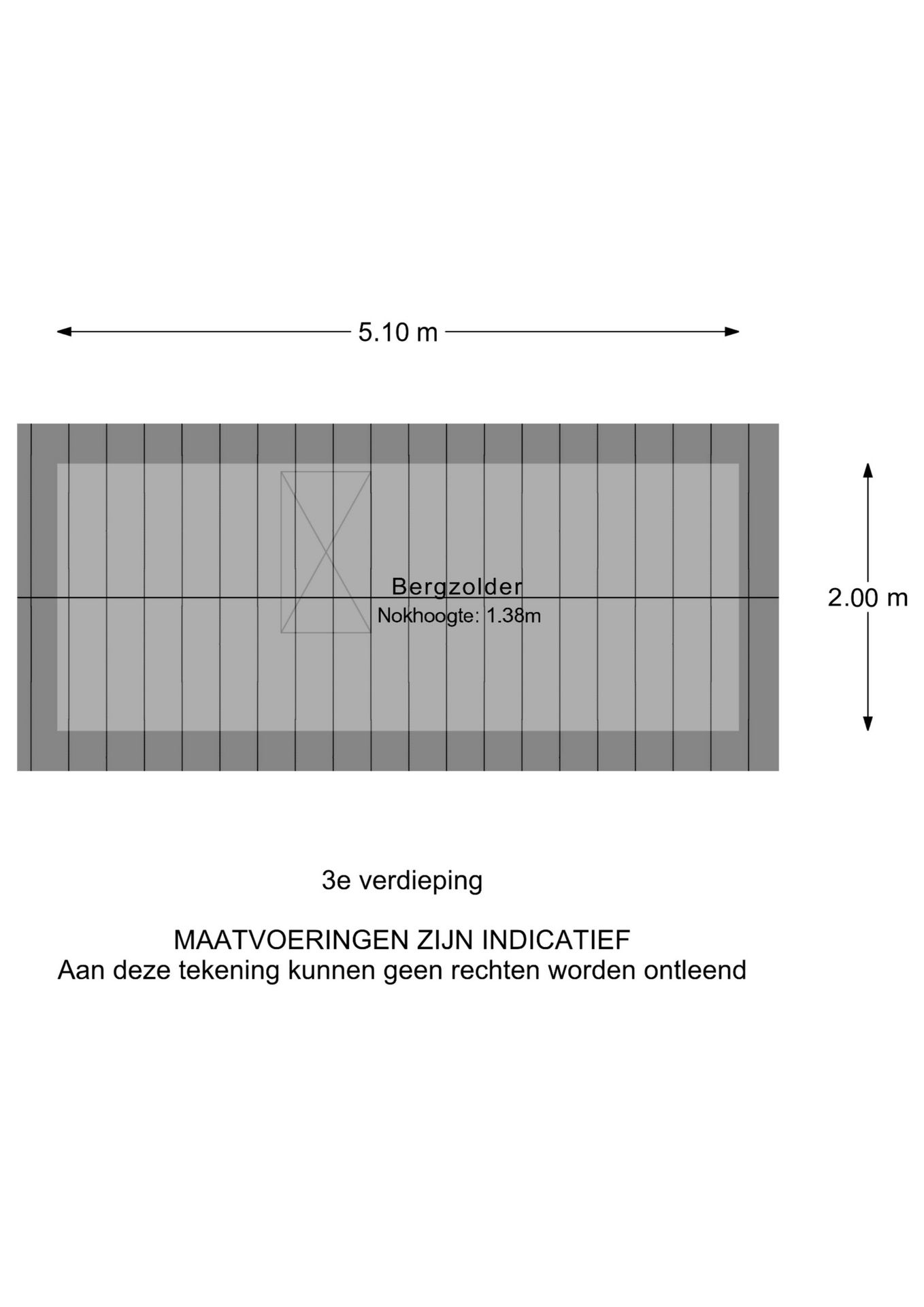 5.10 m

Bergzolder
Nokhoogte: 1.38m

2.00 m

3e verdieping

MAATVOERINGEN ZIJN INDICATIEF
Aan deze tekening kunnen geen rechten worden ontleend